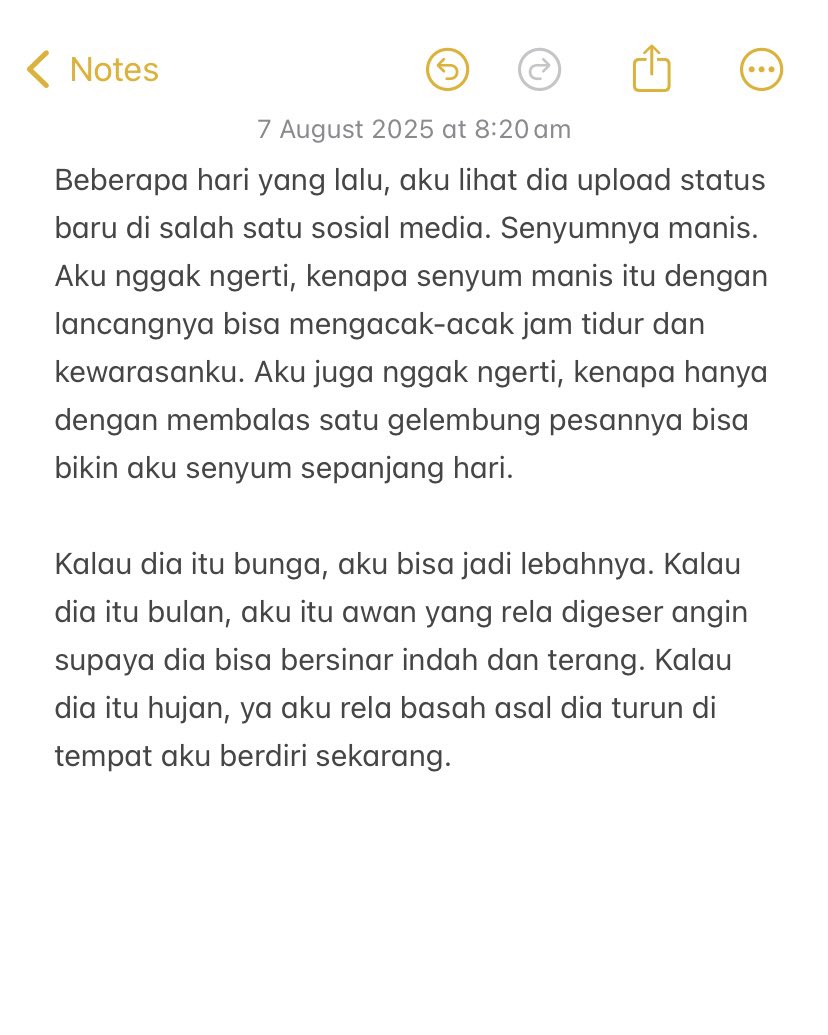 Notes

7 August 2025 at 8:20 am

Beberapa hari yang lalu, aku lihat dia upload status baru di salah satu sosial media. Senyumnya manis. Aku nggak ngerti, kenapa senyum manis itu dengan lancangnya bisa mengacak-acak jam tidur dan kewarasanku. Aku juga nggak ngerti, kenapa hanya dengan membalas satu gelembung pesannya bisa bikin aku senyum sepanjang hari.

Kalau dia itu bunga, aku bisa jadi lebahnya. Kalau dia itu bulan, aku itu awan yang rela digeser angin supaya dia bisa bersinar indah dan terang. Kalau dia itu hujan, ya aku rela basah asal dia turun di tempat aku berdiri sekarang.